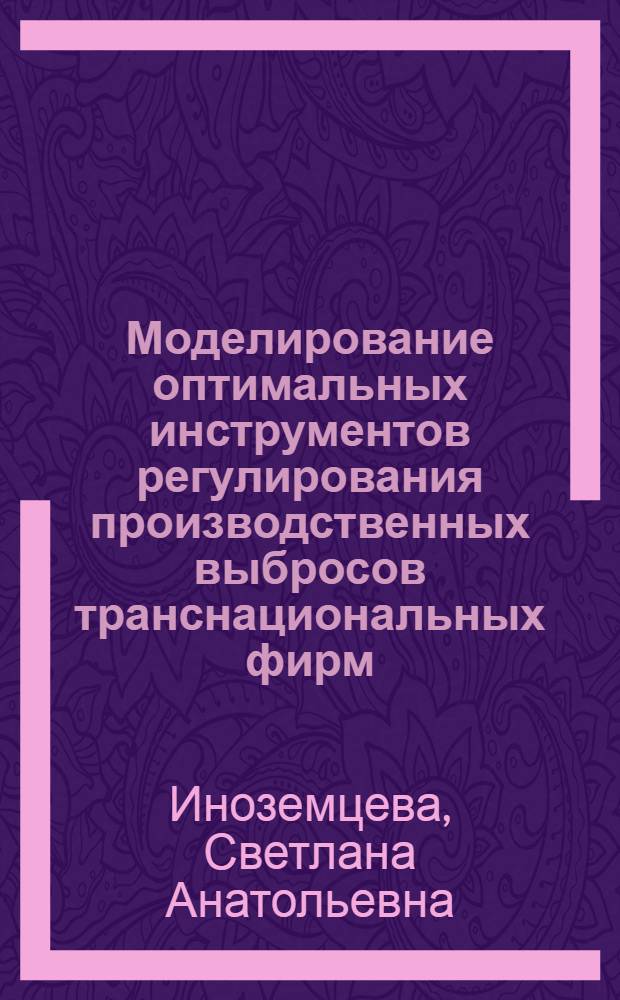 Моделирование оптимальных инструментов регулирования производственных выбросов транснациональных фирм

Иноземцева, Светлана Анатольевна